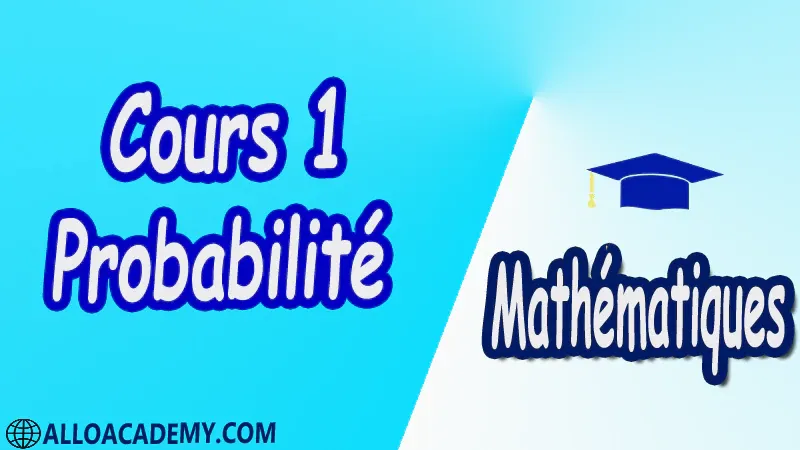 Cours 1
Probabilité

Mathématiques

ALLOACADEMY.COM